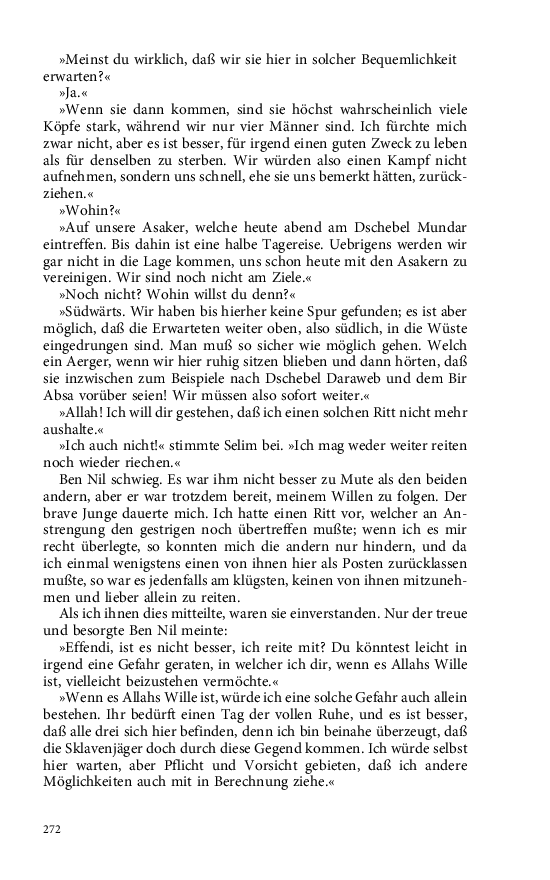 »Meinst du wirklich, daß wir sie hier in solcher Bequemlichkeit erwarten?«

»Ja.«

»Wenn sie dann kommen, sind sie höchst wahrscheinlich viele Köpfe stark, während wir nur vier Männer sind. Ich fürchte mich zwar nicht, aber es ist besser, für irgend einen guten Zweck zu leben als für denselben zu sterben. Wir würden also einen Kampf nicht aufnehmen, sondern uns schnell, ehe sie uns bemerkt hätten, zurückziehen.«

»Wohin?«

»Auf unsere Asaker, welche heute abend am Dschebel Mundar eintreffen. Bis dahin ist eine halbe Tagereise. Uebrigens werden wir gar nicht in die Lage kommen, uns schon heute mit den Asakern zu vereinigen. Wir sind noch nicht am Ziele.«

»Noch nicht? Wohin willst du denn?«

»Südwärts. Wir haben bis hierher keine Spur gefunden; es ist aber möglich, daß die Erwarteten weiter oben, also südlich, in die Wüste eingedrungen sind. Man muß so sicher wie möglich gehen. Welch ein Aerger, wenn wir hier ruhig sitzen blieben und dann hörten, daß sie inzwischen zum Beispiele nach Dschebel Daraweb und dem Bir Absa vorüber seien! Wir müssen also sofort weiter.«

»Allah! Ich will dir gestehen, daß ich einen solchen Ritt nicht mehr aushalte.«

»Ich auch nicht!« stimmte Selim bei. »Ich mag weder weiter reiten noch wieder riechen.«

Ben Nil schwieg. Es war ihm nicht besser zu Mute als den beiden andern, aber er war trotzdem bereit, meinem Willen zu folgen. Der brave Junge dauerte mich. Ich hatte einen Ritt vor, welcher an Anstrengung den gestrigen noch übertreffen mußte; wenn ich es mir recht überlegte, so konnten mich die andern nur hindern, und da ich einmal wenigstens einen von ihnen hier als Posten zurücklassen mußte, so war es jedenfalls am klügsten, keinen von ihnen mitzunehmen und lieber allein zu reiten.

Als ich ihnen dies mitteilte, waren sie einverstanden. Nur der treue und besorgte Ben Nil meinte:

»Effendi, ist es nicht besser, ich reite mit? Du könntest leicht in irgend eine Gefahr geraten, in welcher ich dir, wenn es Allahs Wille ist, vielleicht beizustehen vermöchte.«

»Wenn es Allahs Wille ist, würde ich eine solche Gefahr auch allein bestehen. Ihr bedürft einen Tag der vollen Ruhe, und es ist besser, daß alle drei sich hier befinden, denn ich bin beinahe überzeugt, daß die Sklavenjäger doch durch diese Gegend kommen. Ich würde selbst hier warten, aber Pflicht und Vorsicht gebieten, daß ich andere Möglichkeiten auch mit in Berechnung ziehe.«

272